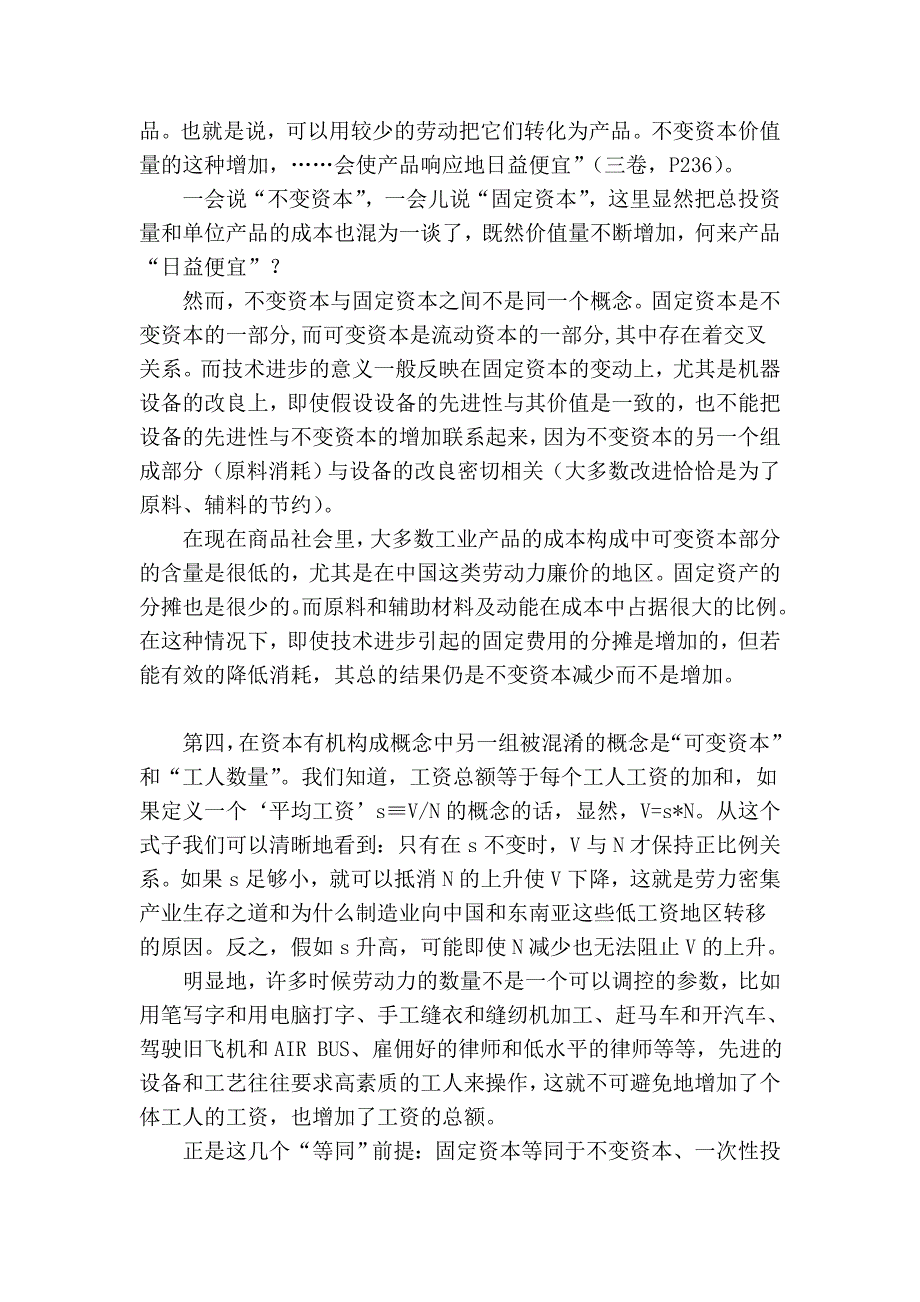 品。也就是说，可以用较少的劳动把它们转化为产品。不变资本价值量的这种增加，……会使产品响应地日益便宜”（三卷，P236）。

一会说“不变资本”，一会儿说“固定资本”，这里显然把总投资量和单位产品的成本也混为一谈了，既然价值量不断增加，何来产品“日益便宜”？

然而，不变资本与固定资本之间不是同一个概念。固定资本是不变资本的一部分，而可变资本是流动资本的一部分，其中存在着交叉关系。而技术进步的意义一般反映在固定资本的变动上，尤其是机器设备的改良上，即使假设设备的先进性与其价值是一致的，也不能把设备的先进性与不变资本的增加联系起来，因为不变资本的另一个组成部分（原料消耗）与设备的改良密切相关（大多数改进恰恰是为了原料、辅料的节约）。

在现在商品社会里，大多数工业产品的成本构成中可变资本部分的含量是很低的，尤其是在中国这类劳动力廉价的地区。固定资产的分摊也是很少的。而原料和辅助材料及动能在成本中占据很大的比例。在这种情况下，即使技术进步引起的固定费用的分摊是增加的，但若能有效的降低消耗，其总的结果仍是不变资本减少而不是增加。

第四，在资本有机构成概念中另一组被混淆的概念是“可变资本”和“工人数量”。我们知道，工资总额等于每个工人工资的加和，如果定义一个‘平均工资’s≡V/N 的概念的话，显然，V=s*N。从这个式子我们可以清晰地看到：只有在 s 不变时，V 与 N 才保持正比例关系。如果 s 足够小，就可以抵消 N 的上升使 V 下降，这就是劳力密集产业生存之道和为什么制造业向中国和东南亚这些低工资地区转移的原因。反之，假如 s 升高，可能即使 N 减少也无法阻止 V 的上升。

明显地，许多时候劳动力的数量不是一个可以调控的参数，比如用笔写字和用电脑打字、手工缝衣和缝纫机加工、赶马车和开汽车、驾驶旧飞机和 AIR BUS、雇佣好的律师和低水平的律师等等，先进的设备和工艺往往要求高素质的工人来操作，这就不可避免地增加了个体工人的工资，也增加了工资的总额。

正是这几个“等同”前提：固定资本等同于不变资本、一次性投